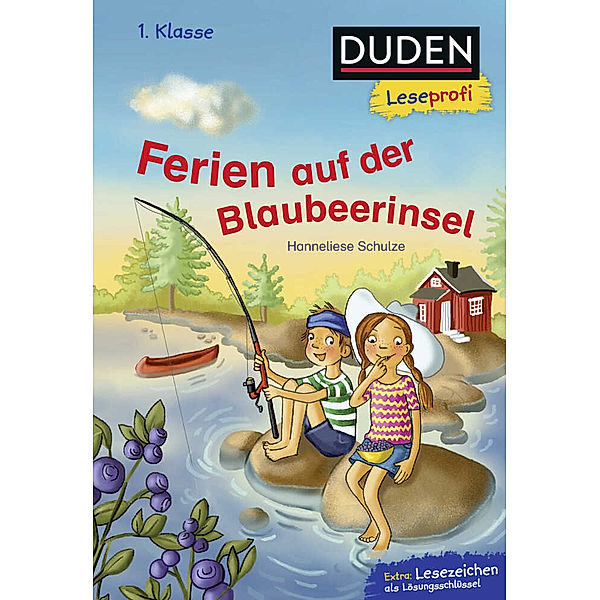 1. Klasse

DUDEN

Leseprofi

Ferien auf der Blaubeerinsel

Hanneliese Schulze

Extra: Lesezeichen als Lösungsschlüssel